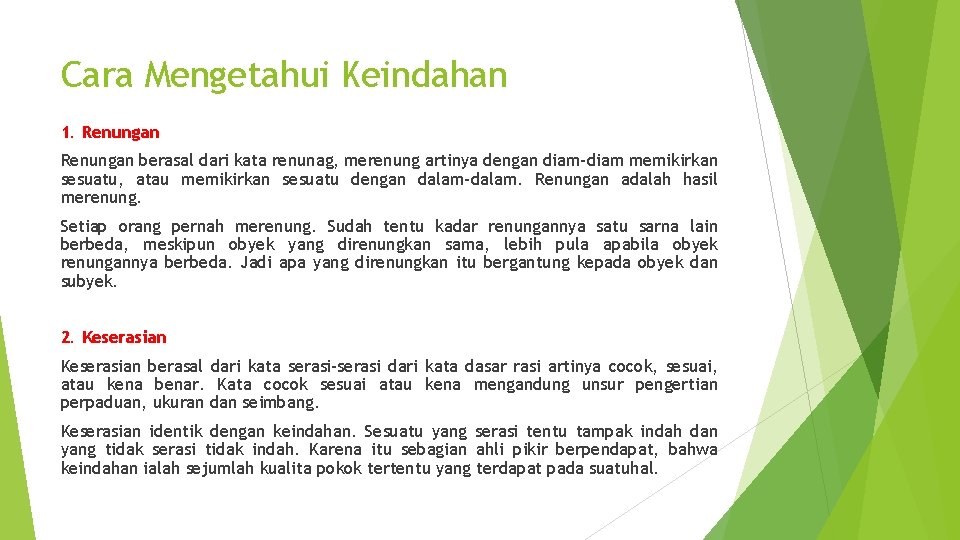 Cara Mengetahui Keindahan

1. Renungan

Renungan berasal dari kata renunag, merenung artinya dengan diam-diam memikirkan sesuatu, atau memikirkan sesuatu dengan dalam-dalam. Renungan adalah hasil merenung.

Setiap orang pernah merenung. Sudah tentu kadar renungannya satu sarna lain berbeda, meskipun obyek yang direnungkan sama, lebih pula apabila obyek renungannya berbeda. Jadi apa yang direnungkan itu bergantung kepada obyek dan subyek.

2. Keserasian

Keserasian berasal dari kata serasi-serasi dari kata dasar rasi artinya cocok, sesuai, atau kena benar. Kata cocok sesuai atau kena mengandung unsur pengertian perpaduan, ukuran dan seimbang.

Keserasian identik dengan keindahan. Sesuatu yang serasi tentu tampak indah dan yang tidak serasi tidak indah. Karena itu sebagian ahli pikir berpendapat, bahwa keindahan ialah sejumlah kualita pokok tertentu yang terdapat pada suatuhal.